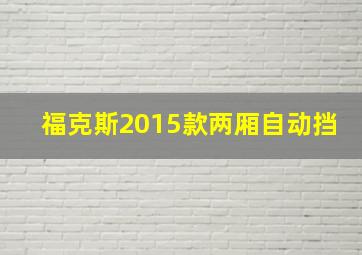 福克斯2015款两厢自动挡